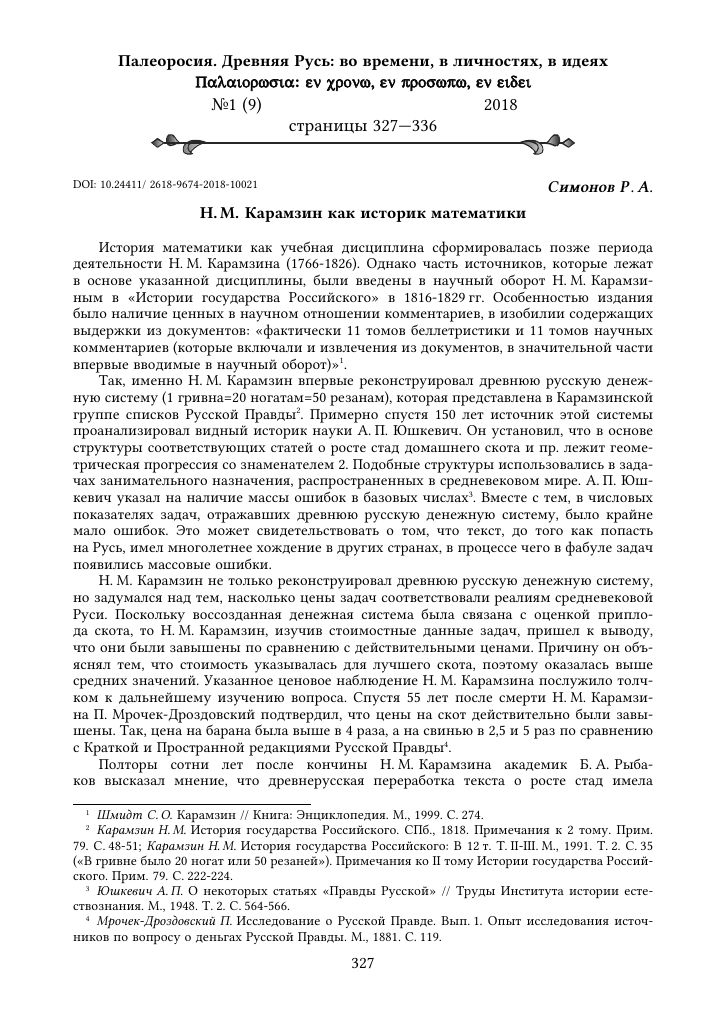 Палеоросия. Древняя Русь: во времени, в личностях, в идеях
Παλαιορωσια: εν χρονω, εν προσωπω, εν ειδει
№1 (9) 2018
страницы 327—336

DOI: 10.24411/ 2618-9674-2018-10021

Симонов Р. А.

Н. М. Карамзин как историк математики

История математики как учебная дисциплина сформировалась позже периода деятельности Н. М. Карамзина (1766-1826). Однако часть источников, которые лежат в основе указанной дисциплины, были введены в научный оборот Н. М. Карамзиным в «Истории государства Российского» в 1816-1829 гг. Особенностью издания было наличие ценных в научном отношении комментариев, в изобилии содержащих выдержки из документов: «фактически 11 томов беллетристики и 11 томов научных комментариев (которые включали и извлечения из документов, в значительной части впервые вводимые в научный оборот)»$^1$.

Так, именно Н. М. Карамзин впервые реконструировал древнюю русскую денежную систему (1 гривна=20 ногатам=50 резанам), которая представлена в Карамзинской группе списков Русской Правды$^2$. Примерно спустя 150 лет источник этой системы проанализировал видный историк науки А. П. Юшкевич. Он установил, что в основе структуры соответствующих статей о росте стад домашнего скота и пр. лежит геометрическая прогрессия со знаменателем 2. Подобные структуры использовались в задачах занимательного назначения, распространенных в средневековом мире. А. П. Юшкевич указал на наличие массы ошибок в базовых числах$^3$. Вместе с тем, в числовых показателях задач, отражавших древнюю русскую денежную систему, было крайне мало ошибок. Это может свидетельствовать о том, что текст, до того как попасть на Русь, имел многолетнее хождение в других странах, в процессе чего в фабуле задач появились массовые ошибки.

Н. М. Карамзин не только реконструировал древнюю русскую денежную систему, но задумался над тем, насколько цены задач соответствовали реалиям средневековой Руси. Поскольку воссозданная денежная система была связана с оценкой приплода скота, то Н. М. Карамзин, изучив стоимостные данные задач, пришел к выводу, что они были завышены по сравнению с действительными ценами. Причину он объяснял тем, что стоимость указывалась для лучшего скота, поэтому оказалась выше средних значений. Указанное ценовое наблюдение Н. М. Карамзина послужило толчком к дальнейшему изучению вопроса. Спустя 55 лет после смерти Н. М. Карамзина П. Мрочек-Дроздовский подтвердил, что цены на скот действительно были завышены. Так, цена на барана была выше в 4 раза, а на свинью в 2,5 и 5 раз по сравнению с Краткой и Пространной редакциями Русской Правды$^4$.

Полторы сотни лет после кончины Н. М. Карамзина академик Б. А. Рыбаков высказал мнение, что древнерусская переработка текста о росте стад имела

$^1$ Шмидт С. О. Карамзин // Книга: Энциклопедия. М., 1999. С. 274.
$^2$ Карамзин Н. М. История государства Российского. СПб., 1818. Примечания к 2 тому. Прим. 79. С. 48-51; Карамзин Н. М. История государства Российского: В 12 т. Т. II-III. М., 1991. Т. 2. С. 35 («В гривне было 20 ногат или 50 резаней»). Примечания ко II тому Истории государства Российского. Прим. 79. С. 222-224.
$^3$ Юшкевич А. П. О некоторых статьях «Правды Русской» // Труды Института истории естествознания. М., 1948. Т. 2. С. 564-566.
$^4$ Мрочек-Дроздовский П. Исследование о Русской Правде. Вып. 1. Опыт исследования источников по вопросу о деньгах Русской Правды. М., 1881. С. 119.

327